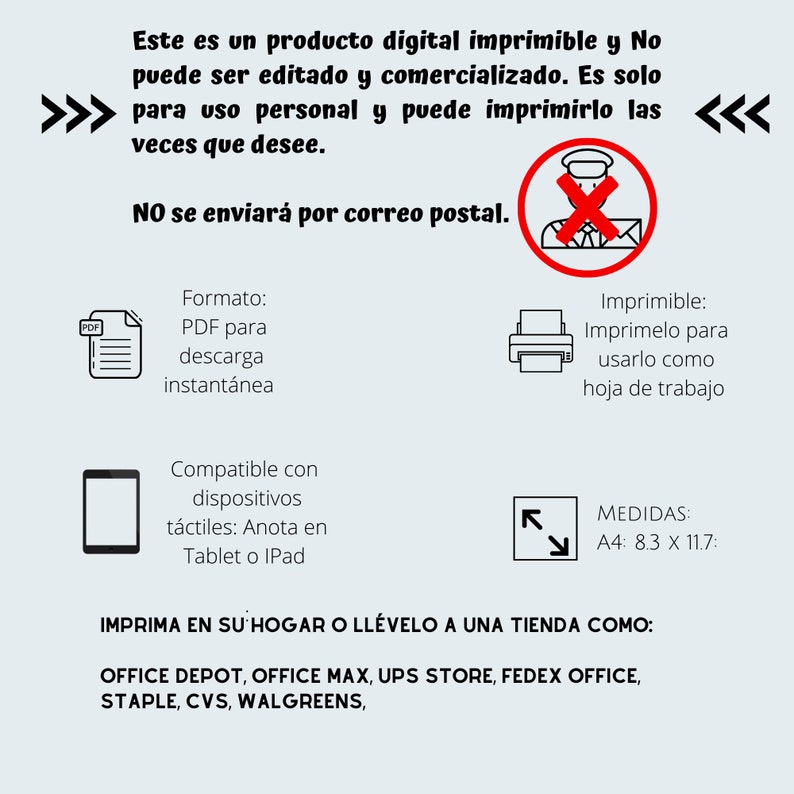 Este es un producto digital imprimible y No puede ser editado y comercializado. Es solo para uso personal y puede imprimirlo las veces que desee.

NO se enviará por correo postal.

PDF

Formato: PDF para descarga instantánea

Imprimible: Imprimelo para usarlo como hoja de trabajo

Compatible con dispositivos táctiles: Anota en Tablet o IPad

MEDIDAS: A4: 8.3 X 11.7:

IMPRIMA EN SU HOGAR O LLÉVELO A UNA TIENDA COMO:

OFFICE DEPOT, OFFICE MAX, UPS STORE, FEDEX OFFICE, STAPLE, CVS, WALGREENS,